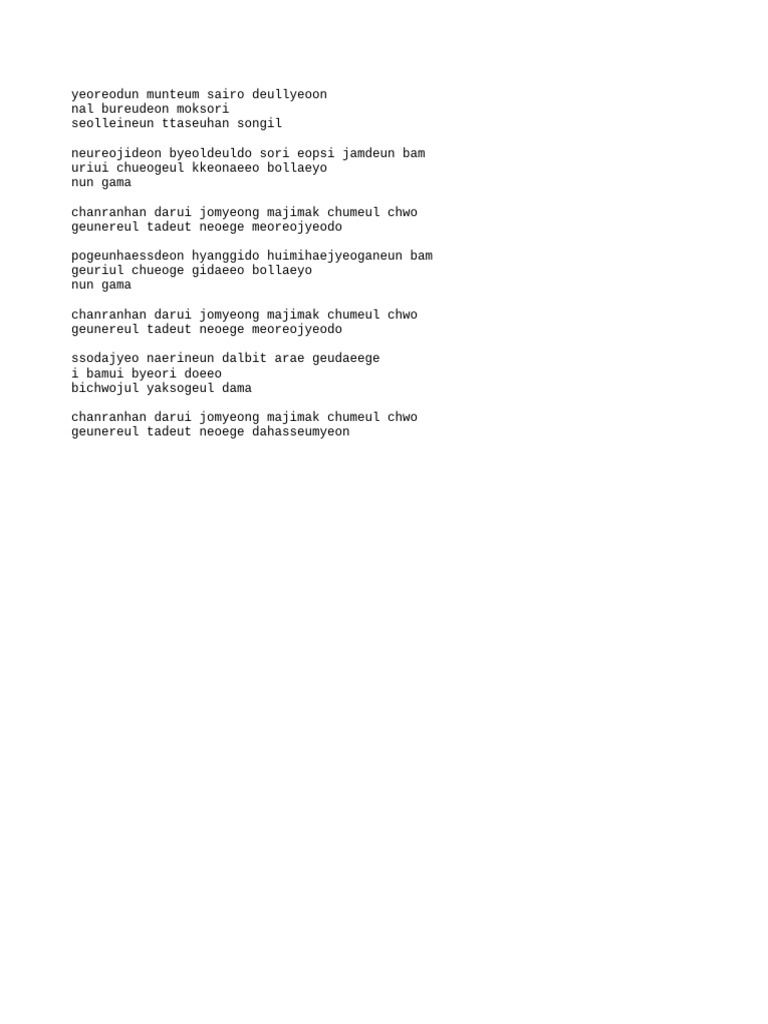 yeoreodun munteum sairo deullyeoon
nal bureudeon moksori
seolleineun ttaseuhan songil

neureojideon byeoldeuldo sori eopsi jamdeun bam
uriui chueogeul kkeonaeeo bollaeyo
nun gama

chanranhan darui jomyeong majimak chumeul chwo
geunereul tadeut neoege meoreojyeodo

pogeunhaessdeon hyanggido huimihaejyeoganeun bam
geuriul chueoge gidaeeo bollaeyo
nun gama

chanranhan darui jomyeong majimak chumeul chwo
geunereul tadeut neoege meoreojyeodo

ssodajyeo naerineun dalbit arae geudaeege
i bamui byeori doeeo
bichwojul yaksogeul dama

chanranhan darui jomyeong majimak chumeul chwo
geunereul tadeut neoege dahasseumyeon